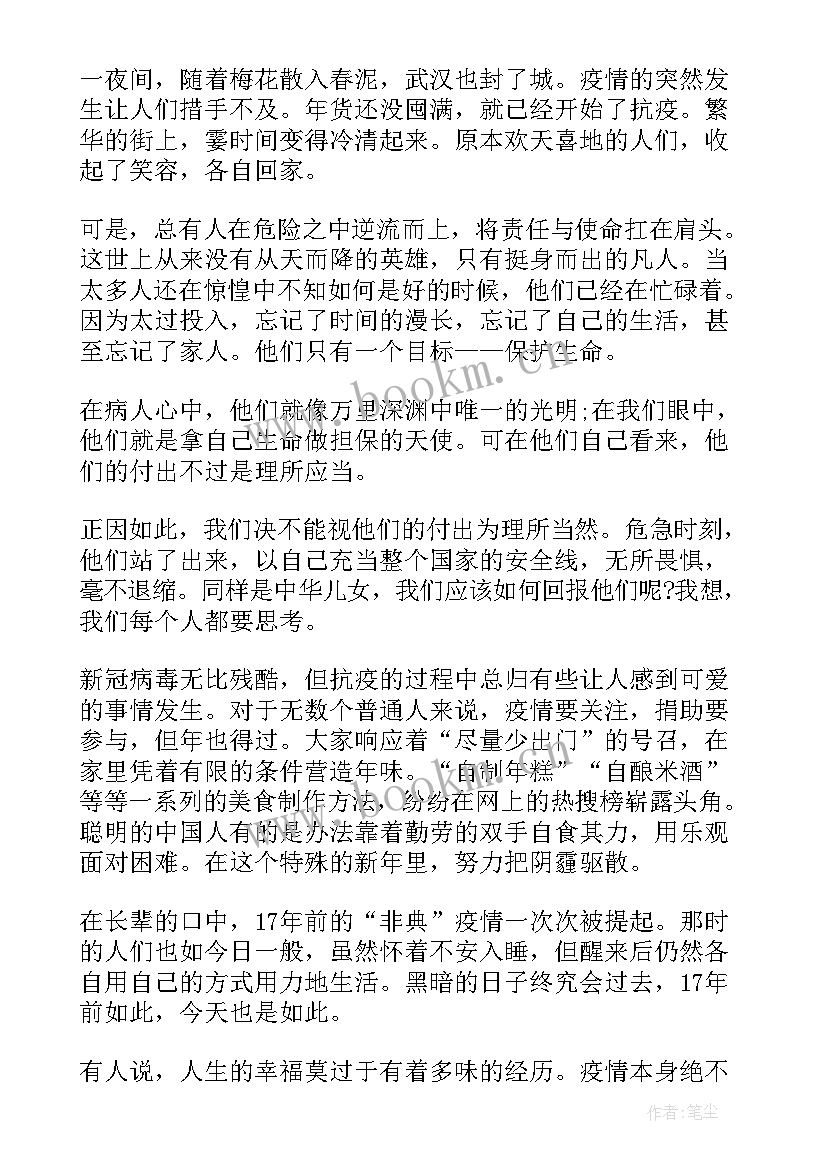 一夜间，随着梅花散入春泥，武汉也封了城。疫情的突然发生让人们措手不及。年货还没囤满，就已经开始了抗疫。繁华的街上，霎时间变得冷清起来。原本欢天喜地的人们，收起了笑容，各自回家。

可是，总有人在危险之中逆流而上，将责任与使命扛在肩头。这世上从来没有从天而降的英雄，只有挺身而出的凡人。当太多人还在惊惶中不知如何是好的时候，他们已经在忙碌着。因为太过投入，忘记了时间的漫长，忘记了自己的生活，甚至忘记了家人。他们只有一个目标——保护生命。

在病人心中，他们就像万里深渊中唯一的光明;在我们眼中，他们就是拿自己生命做担保的天使。可在他们自己看来，他们的付出不过是理所应当。

正因如此，我们决不能视他们的付出为理所当然。危急时刻，他们站了出来，以自己充当整个国家的安全线，无所畏惧，毫不退缩。同样是中华儿女，我们应该如何回报他们呢?我想，我们每个人都要思考。

新冠病毒无比残酷，但抗疫的过程中总归有些让人感到可爱的事情发生。对于无数个普通人来说，疫情要关注，捐助要参与，但年也得过。大家响应着“尽量少出门”的号召，在家里凭着有限的条件营造年味。“自制年糕”“自酿米酒”等等一系列的美食制作方法，纷纷在网上的热搜榜崭露头角。聪明的中国人有的是办法靠着勤劳的双手自食其力，用乐观面对困难。在这个特殊的新年里，努力把阴霾驱散。

在长辈的口中，17年前的“非典”疫情一次次被提起。那时的人们也如今日一般，虽然怀着不安入睡，但醒来后仍然各自用自己的方式用力地生活。黑暗的日子终究会过去，17年前如此，今天也是如此。

有人说，人生的幸福莫过于有着多味的经历。疫情本身绝不

www.bookm.cn

作者:笔尘